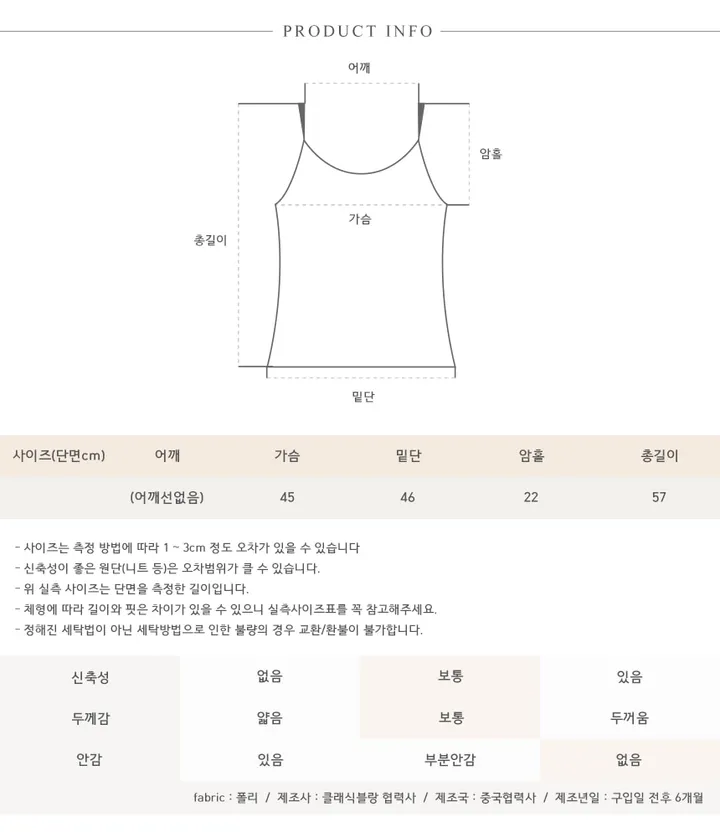 PRODUCT INFO

어깨

암홀

가슴

총길이

밑단

| 사이즈(단면cm) | 어깨 | 가슴 | 밑단 | 암홀 | 총길이 |
|---|---|---|---|---|---|
| | (어깨선없음) | 45 | 46 | 22 | 57 |

- 사이즈는 측정 방법에 따라 1 ~ 3cm 정도 오차가 있을 수 있습니다
- 신축성이 좋은 원단(니트 등)은 오차범위가 클 수 있습니다.
- 위 실측 사이즈는 단면을 측정한 길이입니다.
- 체형에 따라 길이와 핏은 차이가 있을 수 있으니 실측사이즈표를 꼭 참고해주세요.
- 정해진 세탁법이 아닌 세탁방법으로 인한 불량의 경우 교환/환불이 불가합니다.

| 신축성 | 없음 | 보통 | 있음 |
|---|---|---|---|
| 두께감 | 얇음 | 보통 | 두꺼움 |
| 안감 | 있음 | 부분안감 | 없음 |

fabric : 폴리 / 제조사 : 클래식블랑 협력사 / 제조국 : 중국협력사 / 제조년일 : 구입일 전후 6개월